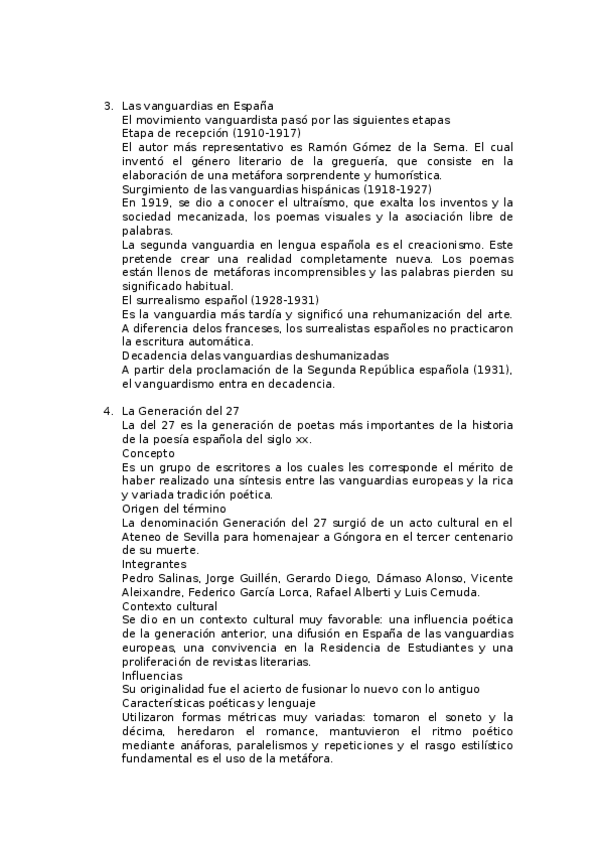 3. Las vanguardias en España
El movimiento vanguardista pasó por las siguientes etapas
Etapa de recepción (1910-1917)
El autor más representativo es Ramón Gómez de la Serna. El cual inventó el género literario de la greguería, que consiste en la elaboración de una metáfora sorprendente y humorística.
Surgimiento de las vanguardias hispánicas (1918-1927)
En 1919, se dio a conocer el ultraísmo, que exalta los inventos y la sociedad mecanizada, los poemas visuales y la asociación libre de palabras.
La segunda vanguardia en lengua española es el creacionismo. Este pretende crear una realidad completamente nueva. Los poemas están llenos de metáforas incomprensibles y las palabras pierden su significado habitual.
El surrealismo español (1928-1931)
Es la vanguardia más tardía y significó una rehumanización del arte. A diferencia delos franceses, los surrealistas españoles no practicaron la escritura automática.
Decadencia delas vanguardias deshumanizadas
A partir dela proclamación de la Segunda República española (1931), el vanguardismo entra en decadencia.

4. La Generación del 27
La del 27 es la generación de poetas más importantes de la historia de la poesía española del siglo xx.
Concepto
Es un grupo de escritores a los cuales les corresponde el mérito de haber realizado una síntesis entre las vanguardias europeas y la rica y variada tradición poética.
Origen del término
La denominación Generación del 27 surgió de un acto cultural en el Ateneo de Sevilla para homenajear a Góngora en el tercer centenario de su muerte.
Integrantes
Pedro Salinas, Jorge Guillén, Gerardo Diego, Dámaso Alonso, Vicente Aleixandre, Federico García Lorca, Rafael Alberti y Luis Cernuda.
Contexto cultural
Se dio en un contexto cultural muy favorable: una influencia poética de la generación anterior, una difusión en España de las vanguardias europeas, una convivencia en la Residencia de Estudiantes y una proliferación de revistas literarias.
Influencias
Su originalidad fue el acierto de fusionar lo nuevo con lo antiguo
Características poéticas y lenguaje
Utilizaron formas métricas muy variadas: tomaron el soneto y la décima, heredaron el romance, mantuvieron el ritmo poético mediante anáforas, paralelismos y repeticiones y el rasgo estilístico fundamental es el uso de la metáfora.